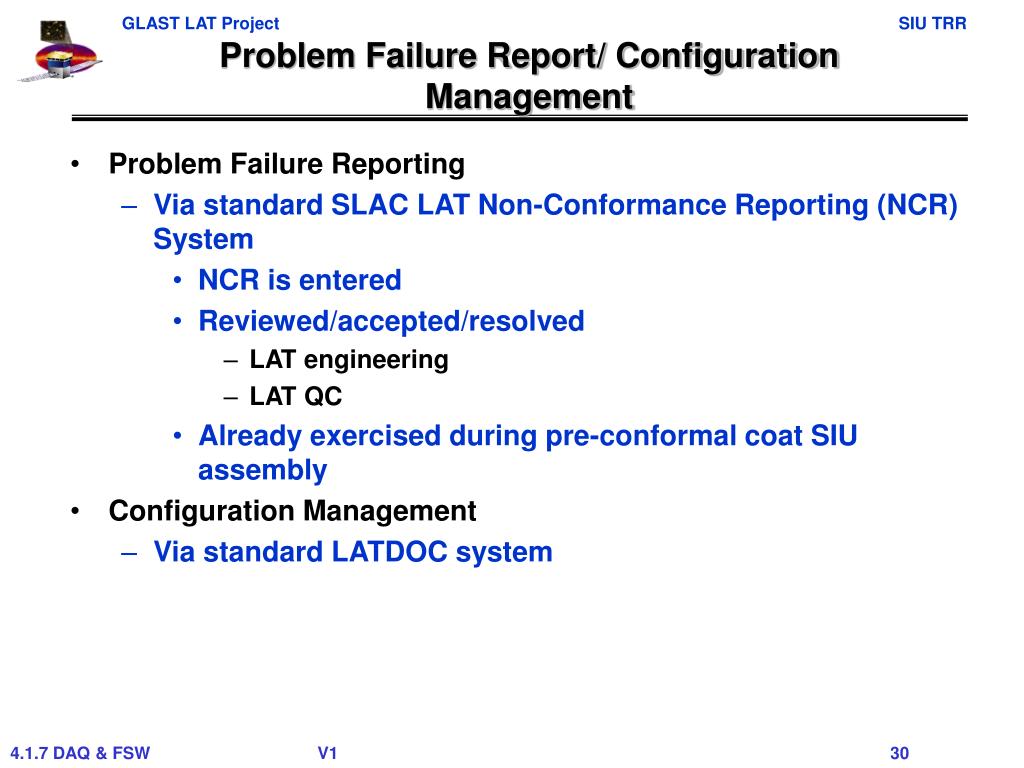 GLAST LAT Project

SIU TRR

Problem Failure Report/ Configuration Management

• Problem Failure Reporting
– Via standard SLAC LAT Non-Conformance Reporting (NCR) System
• NCR is entered
• Reviewed/accepted/resolved
– LAT engineering
– LAT QC
• Already exercised during pre-conformal coat SIU assembly
• Configuration Management
– Via standard LATDOC system

4.1.7 DAQ & FSW

V1

30